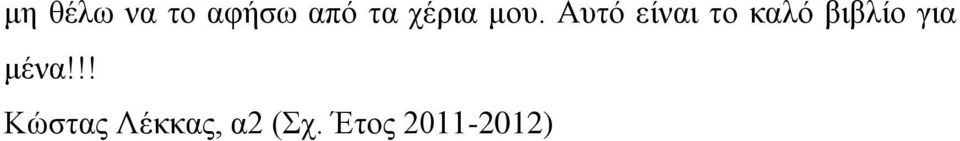 μη θέλω να το αφήσω από τα χέρια μου. Αυτό είναι το καλό βιβλίο για μένα!!!

Κώστας Λέκκας, α2 (Σχ. Έτος 2011-2012)